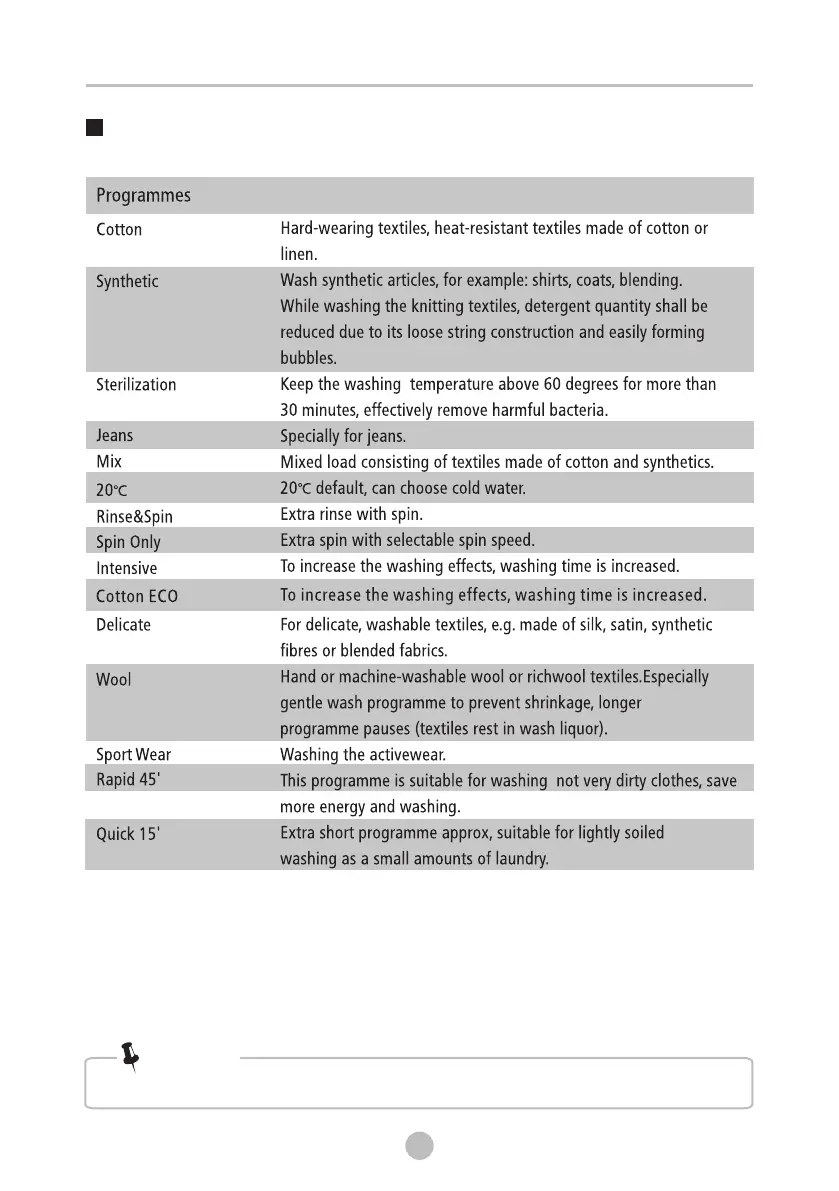 | Programmes | |
|---|---|
| Cotton | Hard-wearing textiles, heat-resistant textiles made of cotton or linen. |
| Synthetic | Wash synthetic articles, for example: shirts, coats, blending. While washing the knitting textiles, detergent quantity shall be reduced due to its loose string construction and easily forming bubbles. |
| Sterilization | Keep the washing temperature above 60 degrees for more than 30 minutes, effectively remove harmful bacteria. |
| Jeans | Specially for jeans. |
| Mix | Mixed load consisting of textiles made of cotton and synthetics. |
| 20℃ | 20℃ default, can choose cold water. |
| Rinse&Spin | Extra rinse with spin. |
| Spin Only | Extra spin with selectable spin speed. |
| Intensive | To increase the washing effects, washing time is increased. |
| Cotton ECO | To increase the washing effects, washing time is increased. |
| Delicate | For delicate, washable textiles, e.g. made of silk, satin, synthetic fibres or blended fabrics. |
| Wool | Hand or machine-washable wool or richwool textiles.Especially gentle wash programme to prevent shrinkage, longer programme pauses (textiles rest in wash liquor). |
| Sport Wear | Washing the activewear. |
| Rapid 45' | This programme is suitable for washing not very dirty clothes, save more energy and washing. |
| Quick 15' | Extra short programme approx, suitable for lightly soiled washing as a small amounts of laundry. |